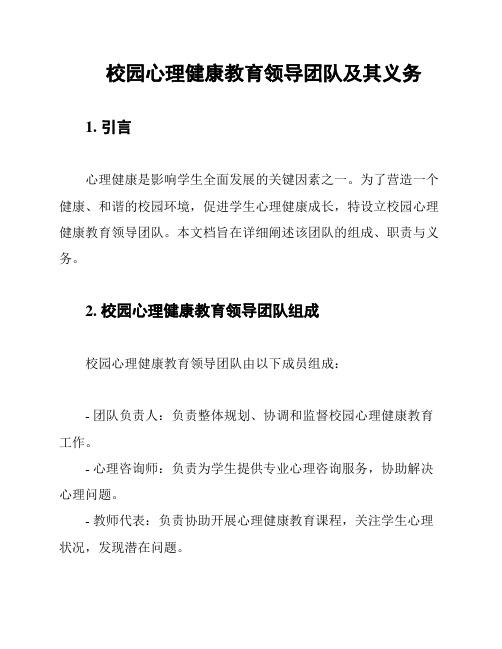 校园心理健康教育领导团队及其义务

1. 引言

心理健康是影响学生全面发展的关键因素之一。为了营造一个健康、和谐的校园环境，促进学生心理健康成长，特设立校园心理健康教育领导团队。本文档旨在详细阐述该团队的组成、职责与义务。

2. 校园心理健康教育领导团队组成

校园心理健康教育领导团队由以下成员组成：

- 团队负责人：负责整体规划、协调和监督校园心理健康教育工作。
- 心理咨询师：负责为学生提供专业心理咨询服务，协助解决心理问题。
- 教师代表：负责协助开展心理健康教育课程，关注学生心理状况，发现潜在问题。